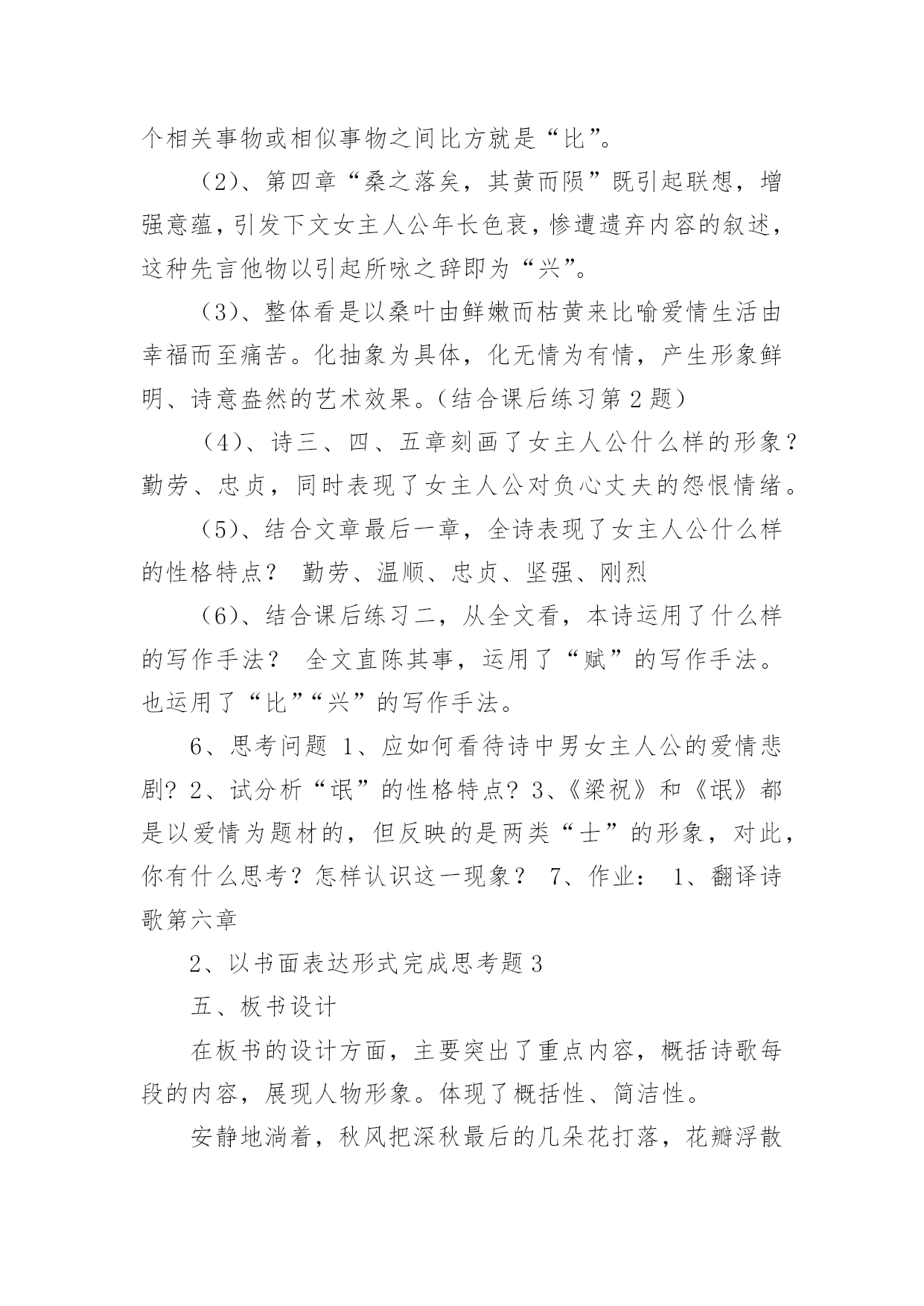 个相关事物或相似事物之间比方就是“比”。

（2）、第四章“桑之落矣，其黄而陨”既引起联想，增强意蕴，引发下文女主人公年长色衰，惨遭遗弃内容的叙述，这种先言他物以引起所咏之辞即为“兴”。

（3）、整体看是以桑叶由鲜嫩而枯黄来比喻爱情生活由幸福而至痛苦。化抽象为具体，化无情为有情，产生形象鲜明、诗意盎然的艺术效果。（结合课后练习第2题）

（4）、诗三、四、五章刻画了女主人公什么样的形象？勤劳、忠贞，同时表现了女主人公对负心丈夫的怨恨情绪。

（5）、结合文章最后一章，全诗表现了女主人公什么样的性格特点？ 勤劳、温顺、忠贞、坚强、刚烈

（6）、结合课后练习二，从全文看，本诗运用了什么样的写作手法？ 全文直陈其事，运用了“赋”的写作手法。也运用了“比”“兴”的写作手法。

6、思考问题 1、应如何看待诗中男女主人公的爱情悲剧？2、试分析“氓”的性格特点？3、《梁祝》和《氓》都是以爱情为题材的，但反映的是两类“士”的形象，对此，你有什么思考？怎样认识这一现象？ 7、作业： 1、翻译诗歌第六章

2、以书面表达形式完成思考题3

五、板书设计

在板书的设计方面，主要突出了重点内容，概括诗歌每段的内容，展现人物形象。体现了概括性、简洁性。

安静地淌着，秋风把深秋最后的几朵花打落，花瓣浮散